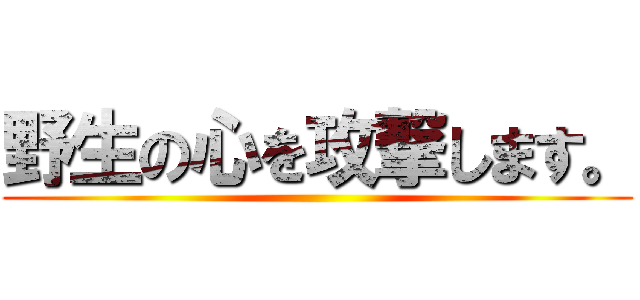 野生の心を攻撃します。